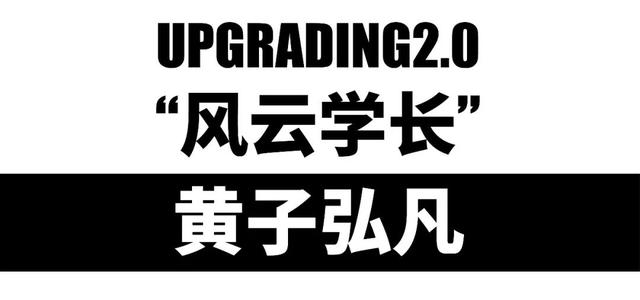 UPGRADING2.0
“风云学长”
黄子弘凡